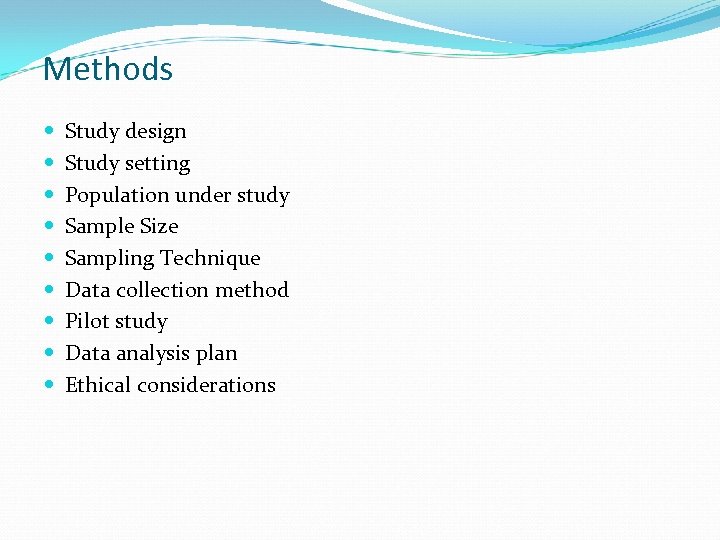 Methods

- Study design
- Study setting
- Population under study
- Sample Size
- Sampling Technique
- Data collection method
- Pilot study
- Data analysis plan
- Ethical considerations